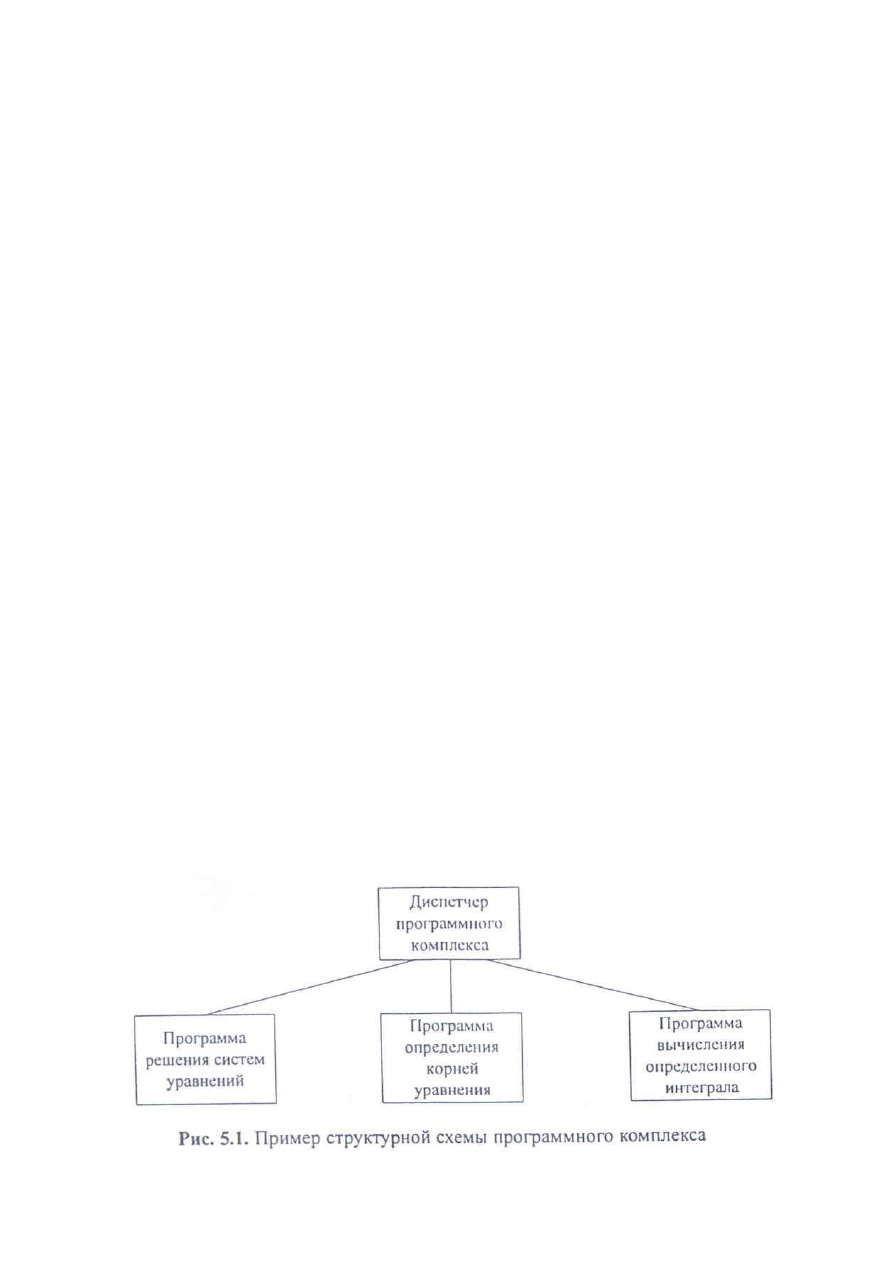 Диспетчер программного комплекса

Программа решения систем уравнений

Программа определения корней уравнения

Программа вычисления определенного интеграла

Рис. 5.1. Пример структурной схемы программного комплекса